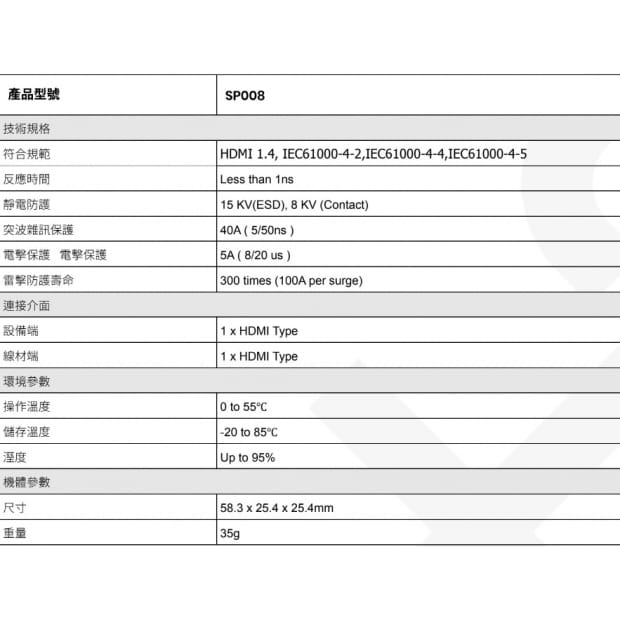 | 產品型號 | SP008 |
|---|---|
| 技術規格 | |
| 符合規範 | HDMI 1.4, IEC61000-4-2,IEC61000-4-4,IEC61000-4-5 |
| 反應時間 | Less than 1ns |
| 靜電防護 | 15 KV(ESD), 8 KV (Contact) |
| 突波雜訊保護 | 40A ( 5/50ns ) |
| 電擊保護　電擊保護 | 5A ( 8/20 us ) |
| 雷擊防護壽命 | 300 times (100A per surge) |
| 連接介面 | |
| 設備端 | 1 x HDMI Type |
| 線材端 | 1 x HDMI Type |
| 環境參數 | |
| 操作溫度 | 0 to 55℃ |
| 儲存溫度 | -20 to 85℃ |
| 溼度 | Up to 95% |
| 機體參數 | |
| 尺寸 | 58.3 x 25.4 x 25.4mm |
| 重量 | 35g |